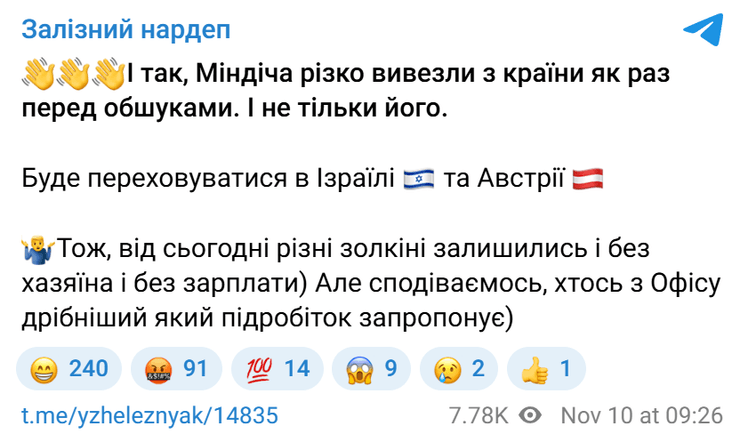 Залізний нардеп

👋👋👋І так, Міндіча різко вивезли з країни як раз перед обшуками. І не тільки його.

Буде переховуватися в Ізраїлі 🇮🇱 та Австрії 🇦🇹

🤷‍♂️Тож, від сьогодні різні золкіні залишились і без хазяїна і без зарплати) Але сподіваємось, хтось з Офісу дрібніший який підробіток запропонує)

😁 240 🤬 91 💯 14 😱 9 😢 2 👍 1

t.me/yzheleznyak/14835 7.78K Nov 10 at 09:26